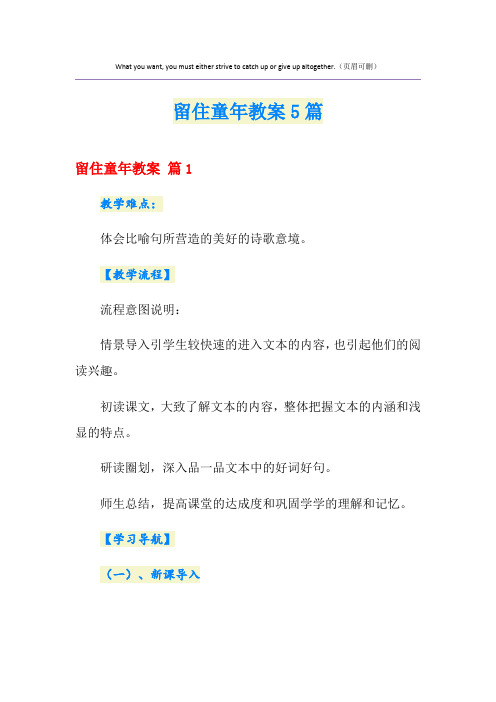 What you want, you must either strive to catch up or give up altogether.（页眉可删）

留住童年教案5篇

留住童年教案 篇1

教学难点：

体会比喻句所营造的美好的诗歌意境。

【教学流程】

流程意图说明：

情景导入引学生较快速的进入文本的内容，也引起他们的阅读兴趣。

初读课文，大致了解文本的内容，整体把握文本的内涵和浅显的特点。

研读圈划，深入品一品文本中的好词好句。

师生总结，提高课堂的达成度和巩固学学的理解和记忆。

【学习导航】

（一）、新课导入